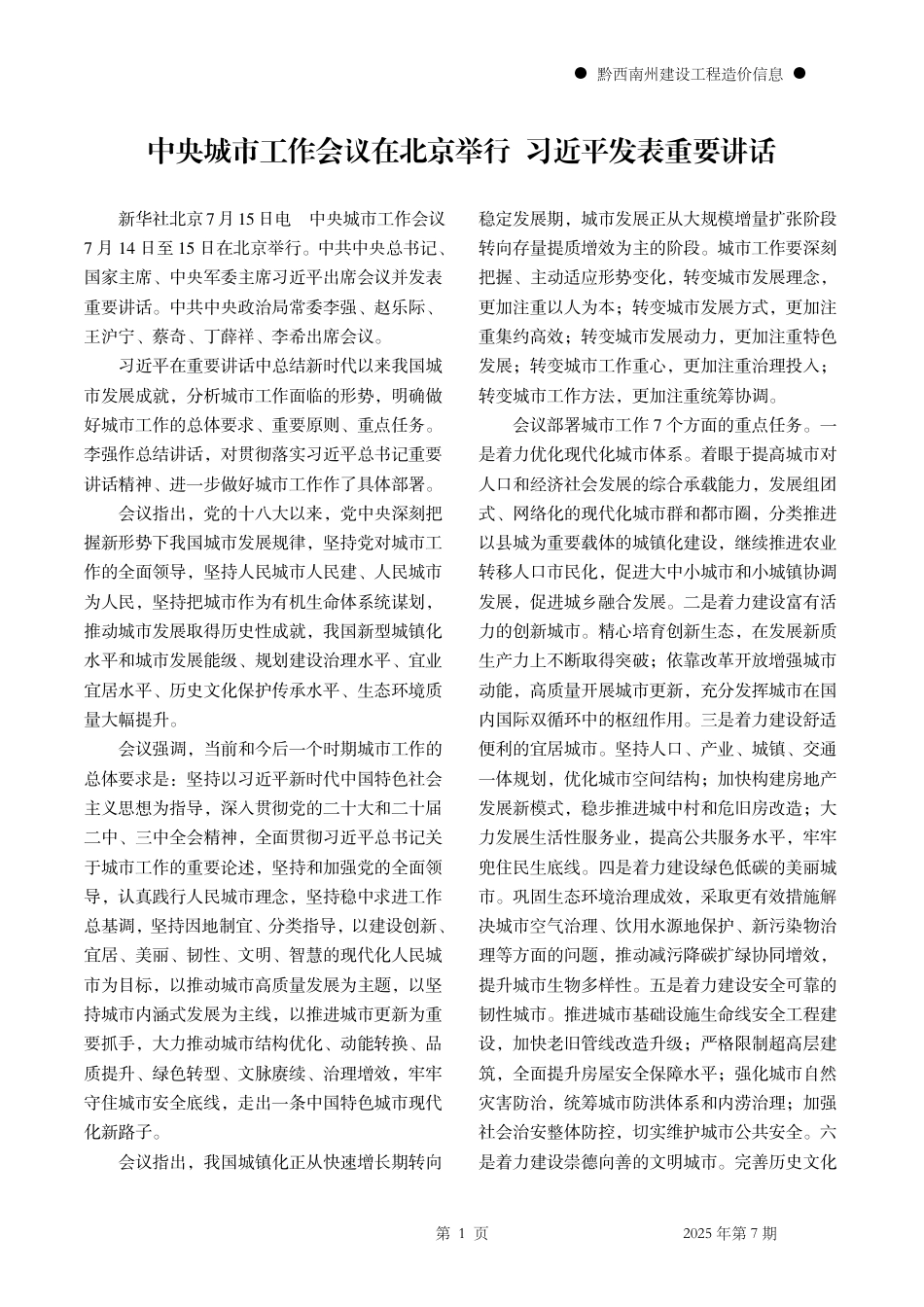 ● 黔西南州建设工程造价信息 ●

中央城市工作会议在北京举行 习近平发表重要讲话

新华社北京7月15日电 中央城市工作会议7月14日至15日在北京举行。中共中央总书记、国家主席、中央军委主席习近平出席会议并发表重要讲话。中共中央政治局常委李强、赵乐际、王沪宁、蔡奇、丁薛祥、李希出席会议。

习近平在重要讲话中总结新时代以来我国城市发展成就，分析城市工作面临的形势，明确做好城市工作的总体要求、重要原则、重点任务。李强作总结讲话，对贯彻落实习近平总书记重要讲话精神、进一步做好城市工作作了具体部署。

会议指出，党的十八大以来，党中央深刻把握新形势下我国城市发展规律，坚持党对城市工作的全面领导，坚持人民城市人民建、人民城市为人民，坚持把城市作为有机生命体系统谋划，推动城市发展取得历史性成就，我国新型城镇化水平和城市发展能级、规划建设治理水平、宜业宜居水平、历史文化保护传承水平、生态环境质量大幅提升。

会议强调，当前和今后一个时期城市工作的总体要求是：坚持以习近平新时代中国特色社会主义思想为指导，深入贯彻党的二十大和二十届二中、三中全会精神，全面贯彻习近平总书记关于城市工作的重要论述，坚持和加强党的全面领导，认真践行人民城市理念，坚持稳中求进工作总基调，坚持因地制宜、分类指导，以建设创新、宜居、美丽、韧性、文明、智慧的现代化人民城市为目标，以推动城市高质量发展为主题，以坚持城市内涵式发展为主线，以推进城市更新为重要抓手，大力推动城市结构优化、动能转换、品质提升、绿色转型、文脉赓续、治理增效，牢牢守住城市安全底线，走出一条中国特色城市现代化新路子。

会议指出，我国城镇化正从快速增长期转向稳定发展期，城市发展正从大规模增量扩张阶段转向存量提质增效为主的阶段。城市工作要深刻把握、主动适应形势变化，转变城市发展理念，更加注重以人为本；转变城市发展方式，更加注重集约高效；转变城市发展动力，更加注重特色发展；转变城市工作重心，更加注重治理投入；转变城市工作方法，更加注重统筹协调。

会议部署城市工作7个方面的重点任务。一是着力优化现代化城市体系。着眼于提高城市对人口和经济社会发展的综合承载能力，发展组团式、网络化的现代化城市群和都市圈，分类推进以县城为重要载体的城镇化建设，继续推进农业转移人口市民化，促进大中小城市和小城镇协调发展，促进城乡融合发展。二是着力建设富有活力的创新城市。精心培育创新生态，在发展新质生产力上不断取得突破；依靠改革开放增强城市动能，高质量开展城市更新，充分发挥城市在国内国际双循环中的枢纽作用。三是着力建设舒适便利的宜居城市。坚持人口、产业、城镇、交通一体规划，优化城市空间结构；加快构建房地产发展新模式，稳步推进城中村和危旧房改造；大力发展生活性服务业，提高公共服务水平，牢牢兜住民生底线。四是着力建设绿色低碳的美丽城市。巩固生态环境治理成效，采取更有效措施解决城市空气治理、饮用水源地保护、新污染物治理等方面的问题，推动减污降碳扩绿协同增效，提升城市生物多样性。五是着力建设安全可靠的韧性城市。推进城市基础设施生命线安全工程建设，加快老旧管线改造升级；严格限制超高层建筑，全面提升房屋安全保障水平；强化城市自然灾害防治，统筹城市防洪体系和内涝治理；加强社会治安整体防控，切实维护城市公共安全。六是着力建设崇德向善的文明城市。完善历史文化

第 1 页 2025年第7期